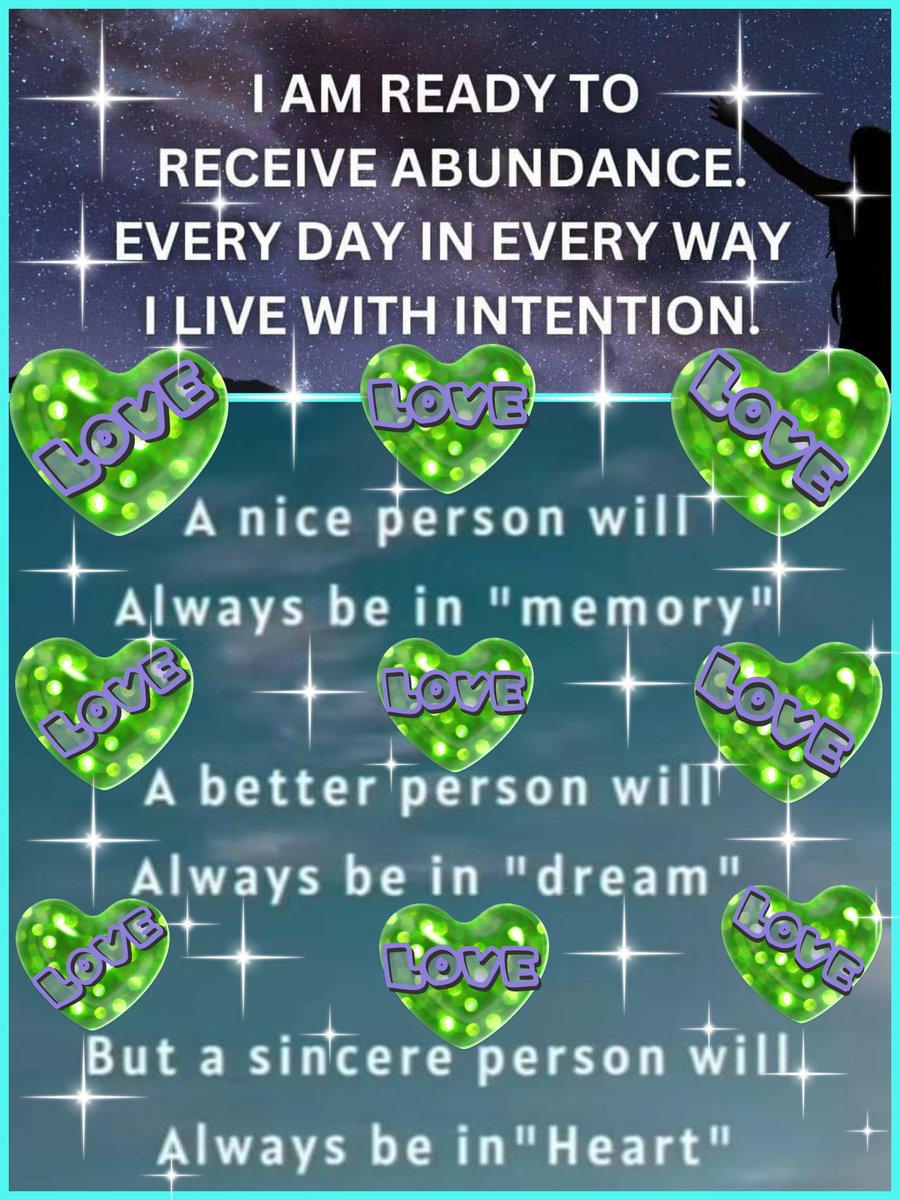 I AM READY TO RECEIVE ABUNDANCE. EVERY DAY IN EVERY WAY I LIVE WITH INTENTION.

LOVE LOVE LOVE

A nice person will Always be in "memory"

LOVE LOVE LOVE

A better person will Always be in "dream"

LOVE LOVE LOVE

But a sincere person will Always be in"Heart"